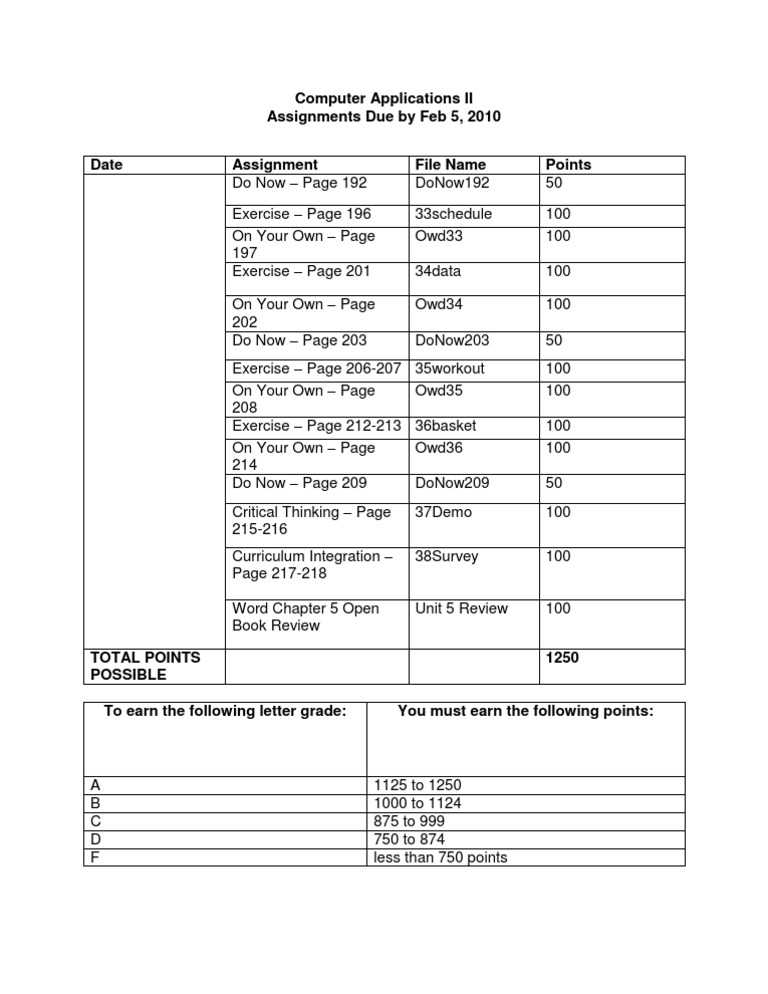 Computer Applications II
Assignments Due by Feb 5, 2010

| Date | Assignment | File Name | Points |
|---|---|---|---|
| | Do Now – Page 192 | DoNow192 | 50 |
| | Exercise – Page 196 | 33schedule | 100 |
| | On Your Own – Page 197 | Owd33 | 100 |
| | Exercise – Page 201 | 34data | 100 |
| | On Your Own – Page 202 | Owd34 | 100 |
| | Do Now – Page 203 | DoNow203 | 50 |
| | Exercise – Page 206-207 | 35workout | 100 |
| | On Your Own – Page 208 | Owd35 | 100 |
| | Exercise – Page 212-213 | 36basket | 100 |
| | On Your Own – Page 214 | Owd36 | 100 |
| | Do Now – Page 209 | DoNow209 | 50 |
| | Critical Thinking – Page 215-216 | 37Demo | 100 |
| | Curriculum Integration – Page 217-218 | 38Survey | 100 |
| | Word Chapter 5 Open Book Review | Unit 5 Review | 100 |
| TOTAL POINTS POSSIBLE | | | 1250 |

| To earn the following letter grade: | You must earn the following points: |
|---|---|
| A | 1125 to 1250 |
| B | 1000 to 1124 |
| C | 875 to 999 |
| D | 750 to 874 |
| F | less than 750 points |